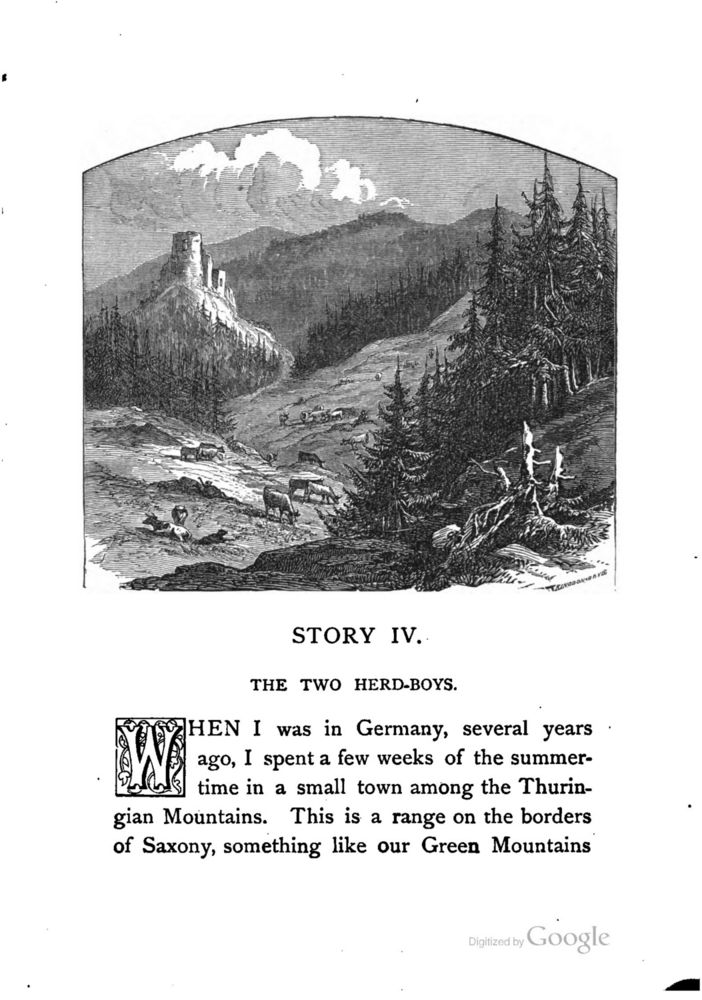 STORY IV.

THE TWO HERD-BOYS.

WHEN I was in Germany, several years ago, I spent a few weeks of the summertime in a small town among the Thuringian Mountains. This is a range on the borders of Saxony, something like our Green Mountains

Digitized by Google